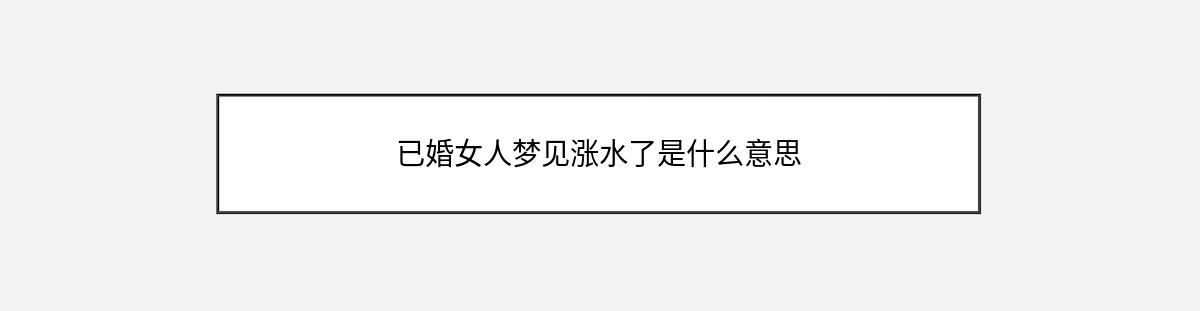 已婚女人梦见涨水了是什么意思